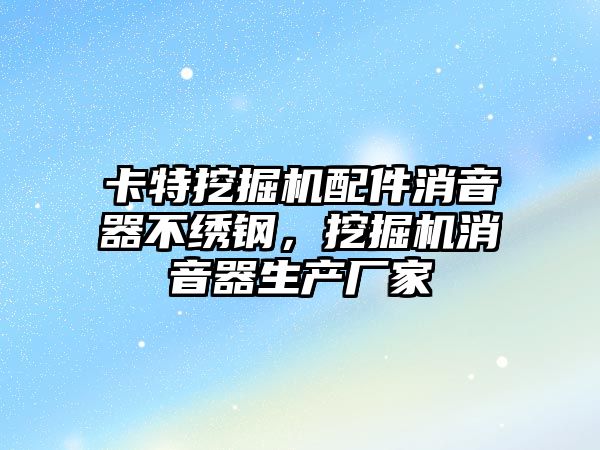 卡特挖掘机配件消音器不绣钢，挖掘机消音器生产厂家